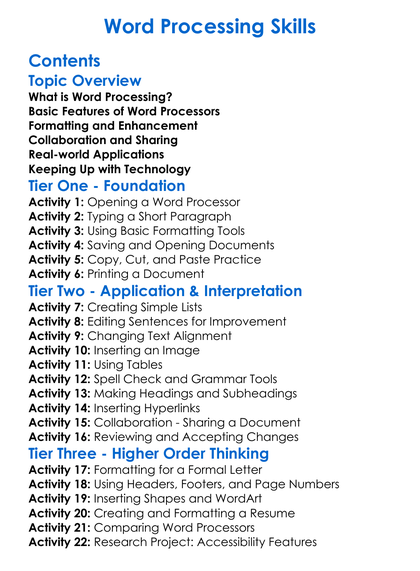 Word Processing Skills

Contents

Topic Overview

What is Word Processing?
Basic Features of Word Processors
Formatting and Enhancement
Collaboration and Sharing
Real-world Applications
Keeping Up with Technology

Tier One - Foundation

Activity 1: Opening a Word Processor
Activity 2: Typing a Short Paragraph
Activity 3: Using Basic Formatting Tools
Activity 4: Saving and Opening Documents
Activity 5: Copy, Cut, and Paste Practice
Activity 6: Printing a Document

Tier Two - Application & Interpretation

Activity 7: Creating Simple Lists
Activity 8: Editing Sentences for Improvement
Activity 9: Changing Text Alignment
Activity 10: Inserting an Image
Activity 11: Using Tables
Activity 12: Spell Check and Grammar Tools
Activity 13: Making Headings and Subheadings
Activity 14: Inserting Hyperlinks
Activity 15: Collaboration - Sharing a Document
Activity 16: Reviewing and Accepting Changes

Tier Three - Higher Order Thinking

Activity 17: Formatting for a Formal Letter
Activity 18: Using Headers, Footers, and Page Numbers
Activity 19: Inserting Shapes and WordArt
Activity 20: Creating and Formatting a Resume
Activity 21: Comparing Word Processors
Activity 22: Research Project: Accessibility Features